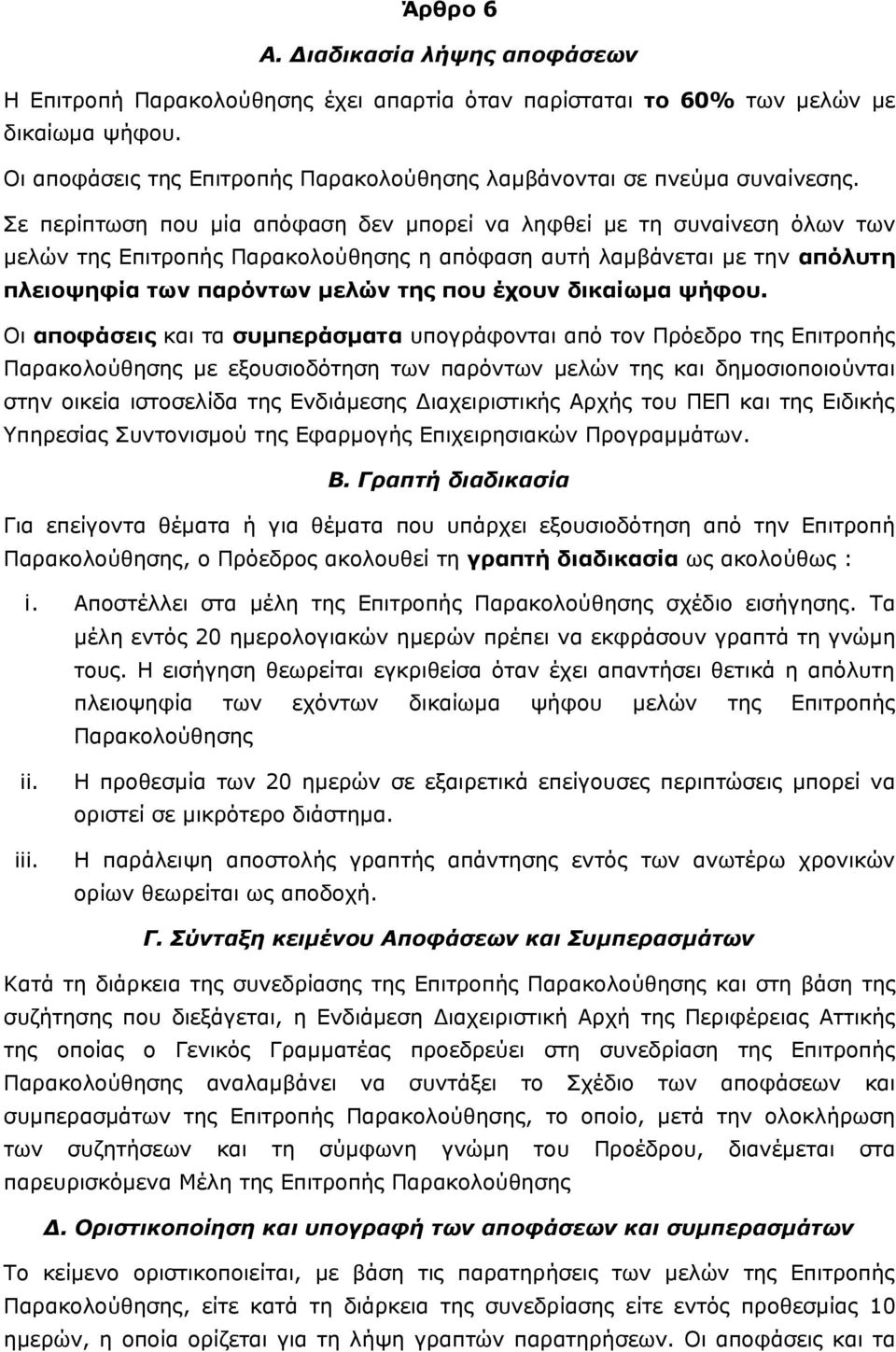 Άρθρο 6

Α. Διαδικασία λήψης αποφάσεων

Η Επιτροπή Παρακολούθησης έχει απαρτία όταν παρίσταται το 60% των μελών με δικαίωμα ψήφου.

Οι αποφάσεις της Επιτροπής Παρακολούθησης λαμβάνονται σε πνεύμα συναίνεσης.

Σε περίπτωση που μία απόφαση δεν μπορεί να ληφθεί με τη συναίνεση όλων των μελών της Επιτροπής Παρακολούθησης η απόφαση αυτή λαμβάνεται με την απόλυτη πλειοψηφία των παρόντων μελών της που έχουν δικαίωμα ψήφου.

Οι αποφάσεις και τα συμπεράσματα υπογράφονται από τον Πρόεδρο της Επιτροπής Παρακολούθησης με εξουσιοδότηση των παρόντων μελών της και δημοσιοποιούνται στην οικεία ιστοσελίδα της Ενδιάμεσης Διαχειριστικής Αρχής του ΠΕΠ και της Ειδικής Υπηρεσίας Συντονισμού της Εφαρμογής Επιχειρησιακών Προγραμμάτων.

Β. Γραπτή διαδικασία

Για επείγοντα θέματα ή για θέματα που υπάρχει εξουσιοδότηση από την Επιτροπή Παρακολούθησης, ο Πρόεδρος ακολουθεί τη γραπτή διαδικασία ως ακολούθως :

i. Αποστέλλει στα μέλη της Επιτροπής Παρακολούθησης σχέδιο εισήγησης. Τα μέλη εντός 20 ημερολογιακών ημερών πρέπει να εκφράσουν γραπτά τη γνώμη τους. Η εισήγηση θεωρείται εγκριθείσα όταν έχει απαντήσει θετικά η απόλυτη πλειοψηφία των εχόντων δικαίωμα ψήφου μελών της Επιτροπής Παρακολούθησης

ii. Η προθεσμία των 20 ημερών σε εξαιρετικά επείγουσες περιπτώσεις μπορεί να οριστεί σε μικρότερο διάστημα.

iii. Η παράλειψη αποστολής γραπτής απάντησης εντός των ανωτέρω χρονικών ορίων θεωρείται ως αποδοχή.

Γ. Σύνταξη κειμένου Αποφάσεων και Συμπερασμάτων

Κατά τη διάρκεια της συνεδρίασης της Επιτροπής Παρακολούθησης και στη βάση της συζήτησης που διεξάγεται, η Ενδιάμεση Διαχειριστική Αρχή της Περιφέρειας Αττικής της οποίας ο Γενικός Γραμματέας προεδρεύει στη συνεδρίαση της Επιτροπής Παρακολούθησης αναλαμβάνει να συντάξει το Σχέδιο των αποφάσεων και συμπερασμάτων της Επιτροπής Παρακολούθησης, το οποίο, μετά την ολοκλήρωση των συζητήσεων και τη σύμφωνη γνώμη του Προέδρου, διανέμεται στα παρευρισκόμενα Μέλη της Επιτροπής Παρακολούθησης

Δ. Οριστικοποίηση και υπογραφή των αποφάσεων και συμπερασμάτων

Το κείμενο οριστικοποιείται, με βάση τις παρατηρήσεις των μελών της Επιτροπής Παρακολούθησης, είτε κατά τη διάρκεια της συνεδρίασης είτε εντός προθεσμίας 10 ημερών, η οποία ορίζεται για τη λήψη γραπτών παρατηρήσεων. Οι αποφάσεις και τα